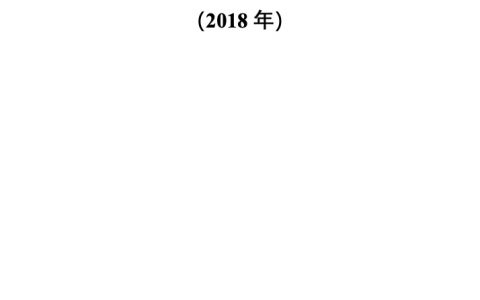 (2018 年)